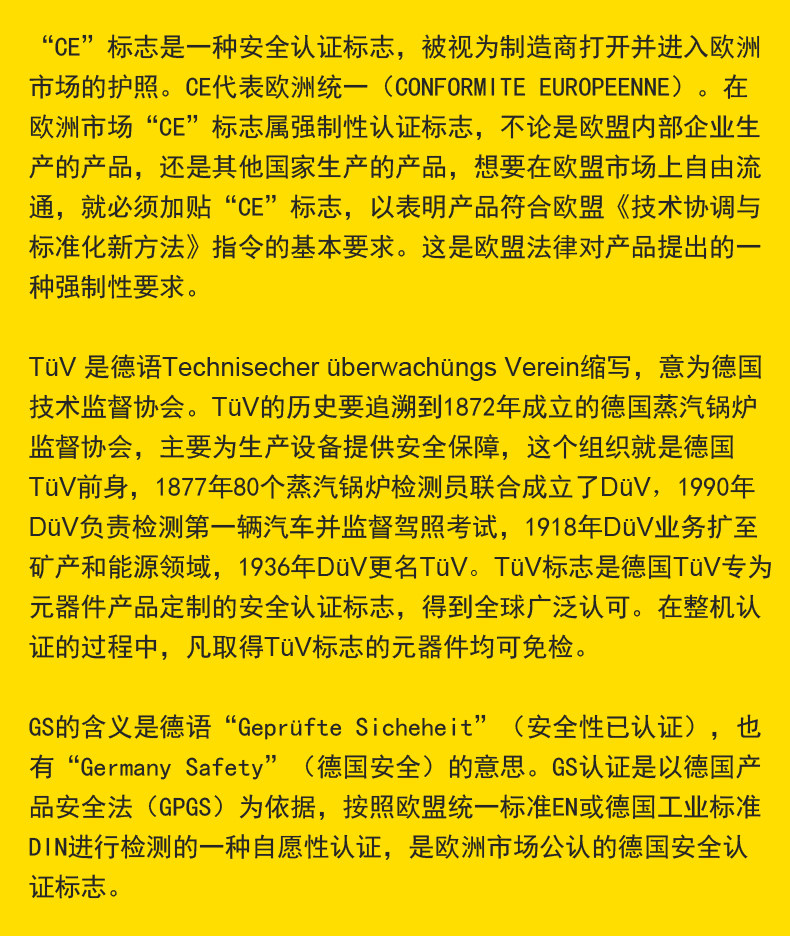 “CE”标志是一种安全认证标志，被视为制造商打开并进入欧洲市场的护照。CE代表欧洲统一（CONFORMITE EUROPEENNE）。在欧洲市场“CE”标志属强制性认证标志，不论是欧盟内部企业生产的产品，还是其他国家生产的产品，想要在欧盟市场上自由流通，就必须加贴“CE”标志，以表明产品符合欧盟《技术协调与标准化新方法》指令的基本要求。这是欧盟法律对产品提出的一种强制性要求。

TüV 是德语Technisecher überwachüngs Verein缩写，意为德国技术监督协会。TüV的历史要追溯到1872年成立的德国蒸汽锅炉监督协会，主要为生产设备提供安全保障，这个组织就是德国TüV前身，1877年80个蒸汽锅炉检测员联合成立了DüV，1990年DüV负责检测第一辆汽车并监督驾照考试，1918年DüV业务扩至矿产和能源领域，1936年DüV更名TüV。TüV标志是德国TüV专为元器件产品定制的安全认证标志，得到全球广泛认可。在整机认证的过程中，凡取得TüV标志的元器件均可免检。

GS的含义是德语“Geprüfte Sicheheit”（安全性已认证），也有“Germany Safety”（德国安全）的意思。GS认证是以德国产品安全法（GPGS）为依据，按照欧盟统一标准EN或德国工业标准DIN进行检测的一种自愿性认证，是欧洲市场公认的德国安全认证标志。